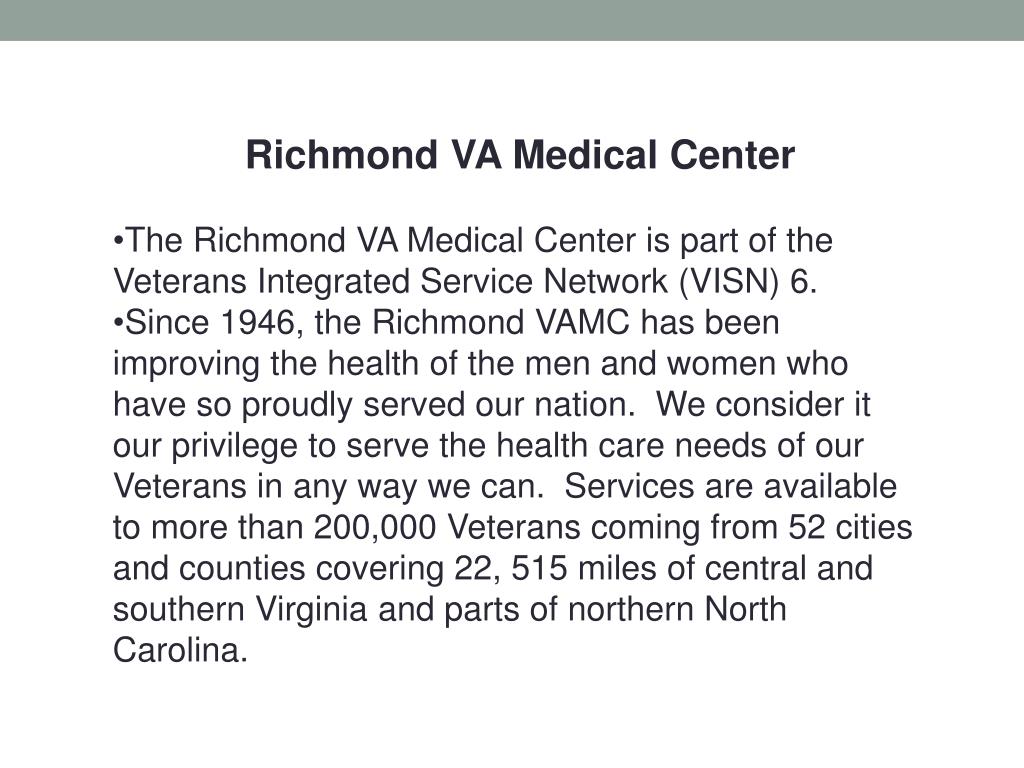 Richmond VA Medical Center

•The Richmond VA Medical Center is part of the Veterans Integrated Service Network (VISN) 6.
•Since 1946, the Richmond VAMC has been improving the health of the men and women who have so proudly served our nation.  We consider it our privilege to serve the health care needs of our Veterans in any way we can.  Services are available to more than 200,000 Veterans coming from 52 cities and counties covering 22, 515 miles of central and southern Virginia and parts of northern North Carolina.